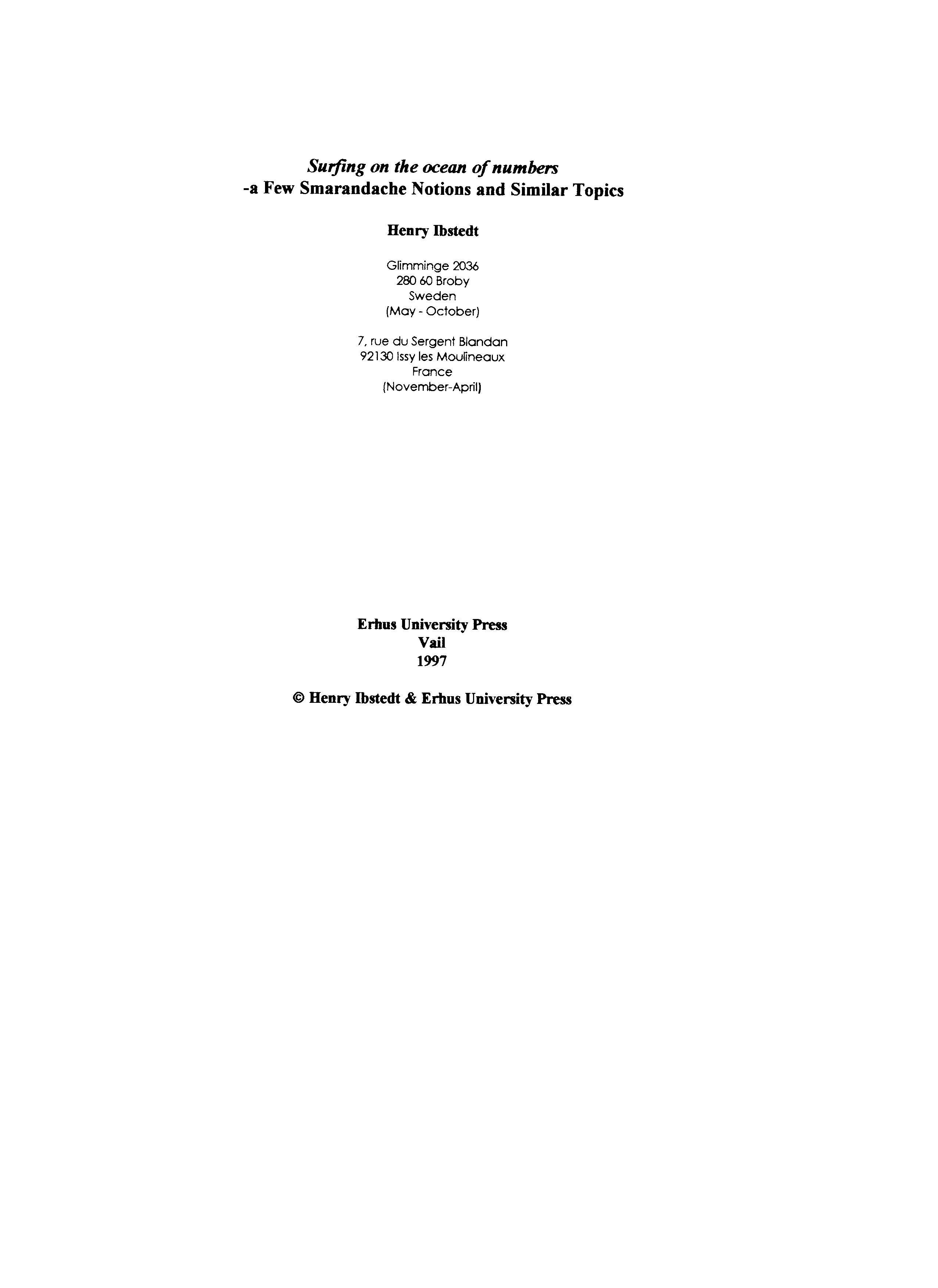 Surfing on the ocean of numbers
-a Few Smarandache Notions and Similar Topics

Henry Ibstedt

Glimminge 2036
280 60 Broby
Sweden
(May - October)

7, rue du Sergent Blandan
92130 Issy les Moulineaux
France
(November-April)

Erhus University Press
Vail
1997

© Henry Ibstedt & Erhus University Press